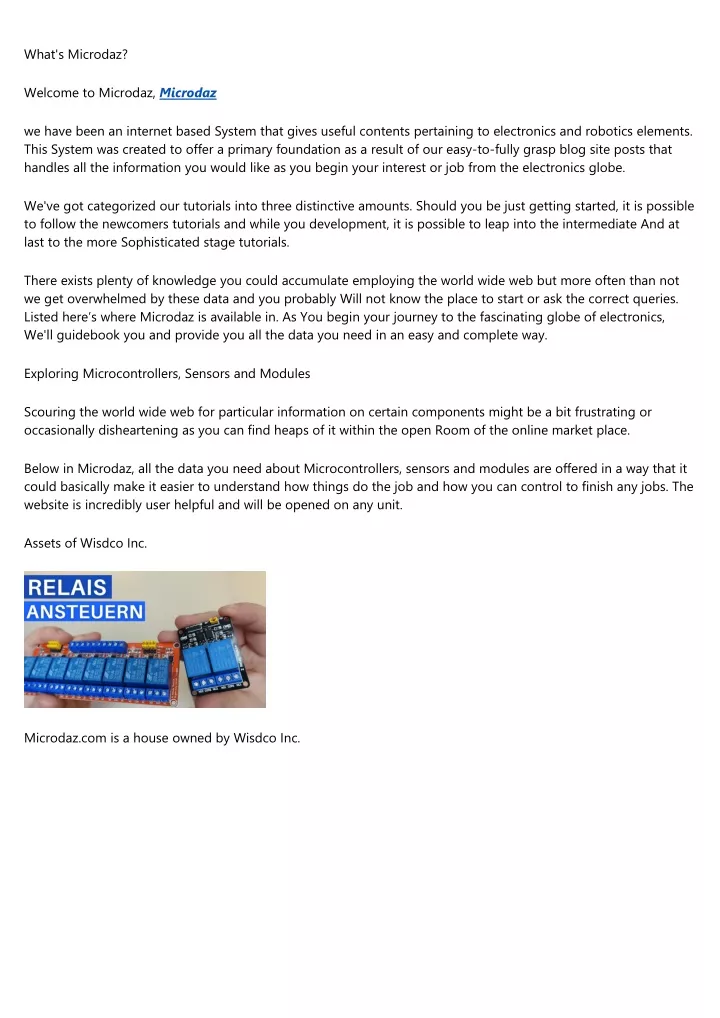 What's Microdaz?

Welcome to Microdaz, Microdaz

we have been an internet based System that gives useful contents pertaining to electronics and robotics elements. This System was created to offer a primary foundation as a result of our easy-to-fully grasp blog site posts that handles all the information you would like as you begin your interest or job from the electronics globe.

We've got categorized our tutorials into three distinctive amounts. Should you be just getting started, it is possible to follow the newcomers tutorials and while you development, it is possible to leap into the intermediate And at last to the more Sophisticated stage tutorials.

There exists plenty of knowledge you could accumulate employing the world wide web but more often than not we get overwhelmed by these data and you probably Will not know the place to start or ask the correct queries. Listed here's where Microdaz is available in. As You begin your journey to the fascinating globe of electronics, We'll guidebook you and provide you all the data you need in an easy and complete way.

Exploring Microcontrollers, Sensors and Modules

Scouring the world wide web for particular information on certain components might be a bit frustrating or occasionally disheartening as you can find heaps of it within the open Room of the online market place.

Below in Microdaz, all the data you need about Microcontrollers, sensors and modules are offered in a way that it could basically make it easier to understand how things do the job and how you can control to finish any jobs. The website is incredibly user helpful and will be opened on any unit.

Assets of Wisdco Inc.

RELAIS
ANSTEUERN

Microdaz.com is a house owned by Wisdco Inc.